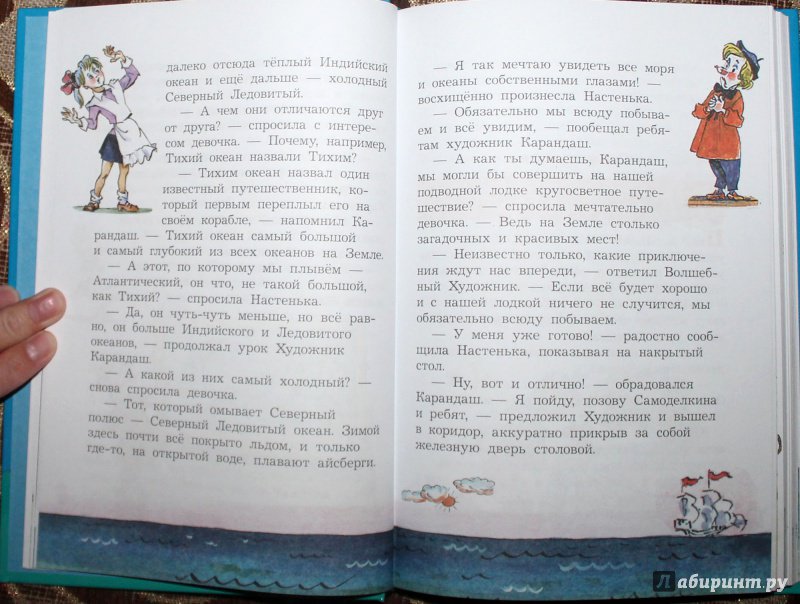 далеко отсюда тёплый Индийский океан и ещё дальше — холодный Северный Ледовитый.

— А чем они отличаются друг от друга? — спросила с интересом девочка. — Почему, например, Тихий океан назвали Тихим?

— Тихим океан назвал один известный путешественник, который первым переплыл его на своём корабле, — напомнил Карандаш. — Тихий океан самый большой и самый глубокий из всех океанов на Земле.

— А этот, по которому мы плывём — Атлантический, он что, не такой большой, как Тихий? — спросила Настенька.

— Да, он чуть-чуть меньше, но всё равно, он больше Индийского и Ледовитого океанов, — продолжал урок Художник Карандаш.

— А какой из них самый холодный? — снова спросила девочка.

— Тот, который омывает Северный полюс — Северный Ледовитый океан. Зимой здесь почти всё покрыто льдом, и только где-то, на открытой воде, плавают айсберги.

— Я так мечтаю увидеть все моря и океаны собственными глазами! — восхищённо произнесла Настенька.

— Обязательно мы всюду побываем и всё увидим, — пообещал ребятам художник Карандаш.

— А как ты думаешь, Карандаш, мы могли бы совершить на нашей подводной лодке кругосветное путешествие? — спросила мечтательно девочка. — Ведь на Земле столько загадочных и красивых мест!

— Неизвестно только, какие приключения ждут нас впереди, — ответил Волшебный Художник. — Если всё будет хорошо и с нашей лодкой ничего не случится, мы обязательно всюду побываем.

— У меня уже готово! — радостно сообщила Настенька, показывая на накрытый стол.

— Ну, вот и отлично! — обрадовался Карандаш. — Я пойду, позову Самоделкина и ребят, — предложил Художник и вышел в коридор, аккуратно прикрыв за собой железную дверь столовой.

Лабиринт.ру